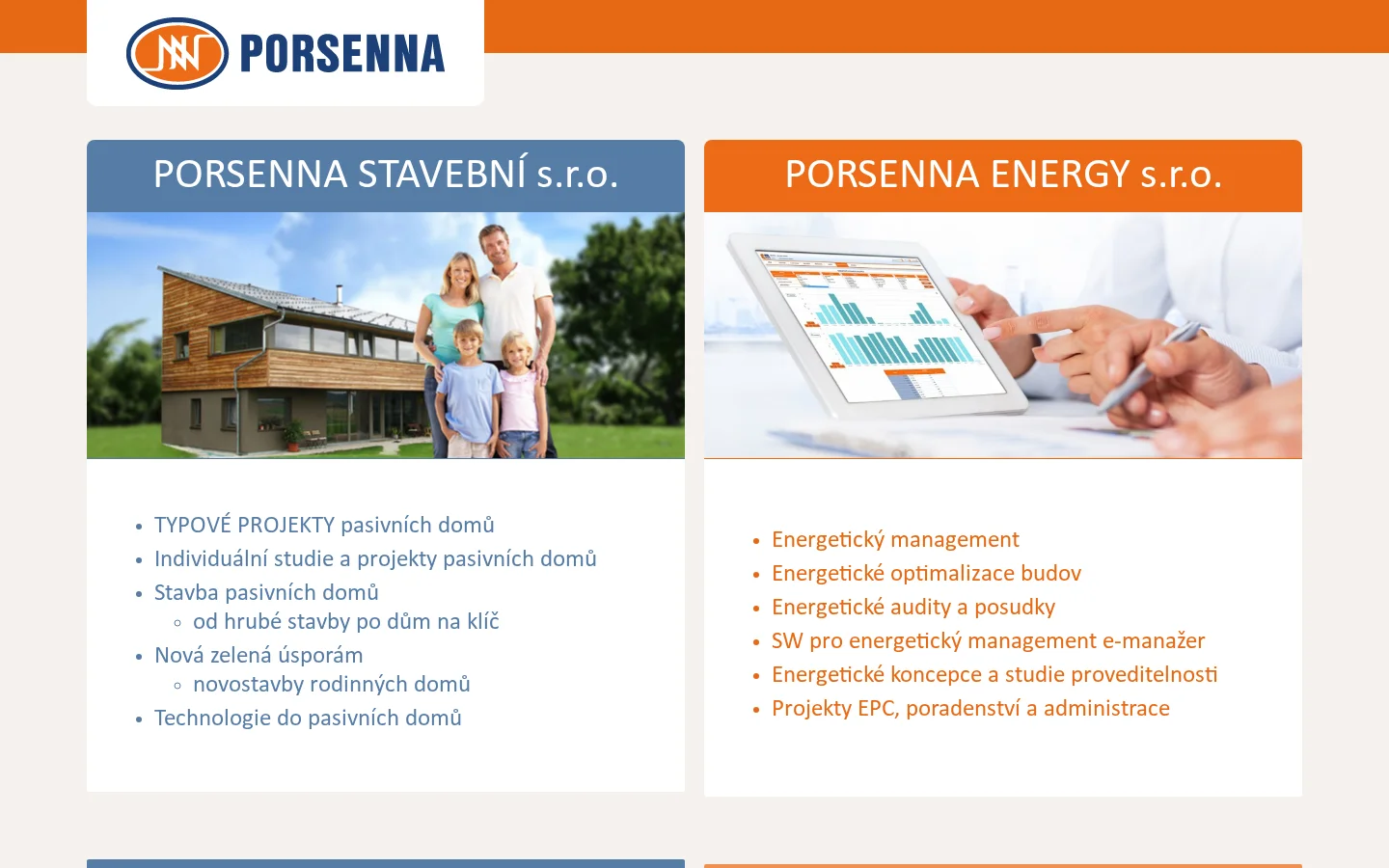 PORSENNA

PORSENNA STAVEBNÍ s.r.o.

- TYPOVÉ PROJEKTY pasivních domů
- Individuální studie a projekty pasivních domů
- Stavba pasivních domů
  - od hrubé stavby po dům na klíč
- Nová zelená úsporám
  - novostavby rodinných domů
- Technologie do pasivních domů

PORSENNA ENERGY s.r.o.

- Energetický management
- Energetické optimalizace budov
- Energetické audity a posudky
- SW pro energetický management e-manažer
- Energetické koncepce a studie proveditelnosti
- Projekty EPC, poradenství a administrace